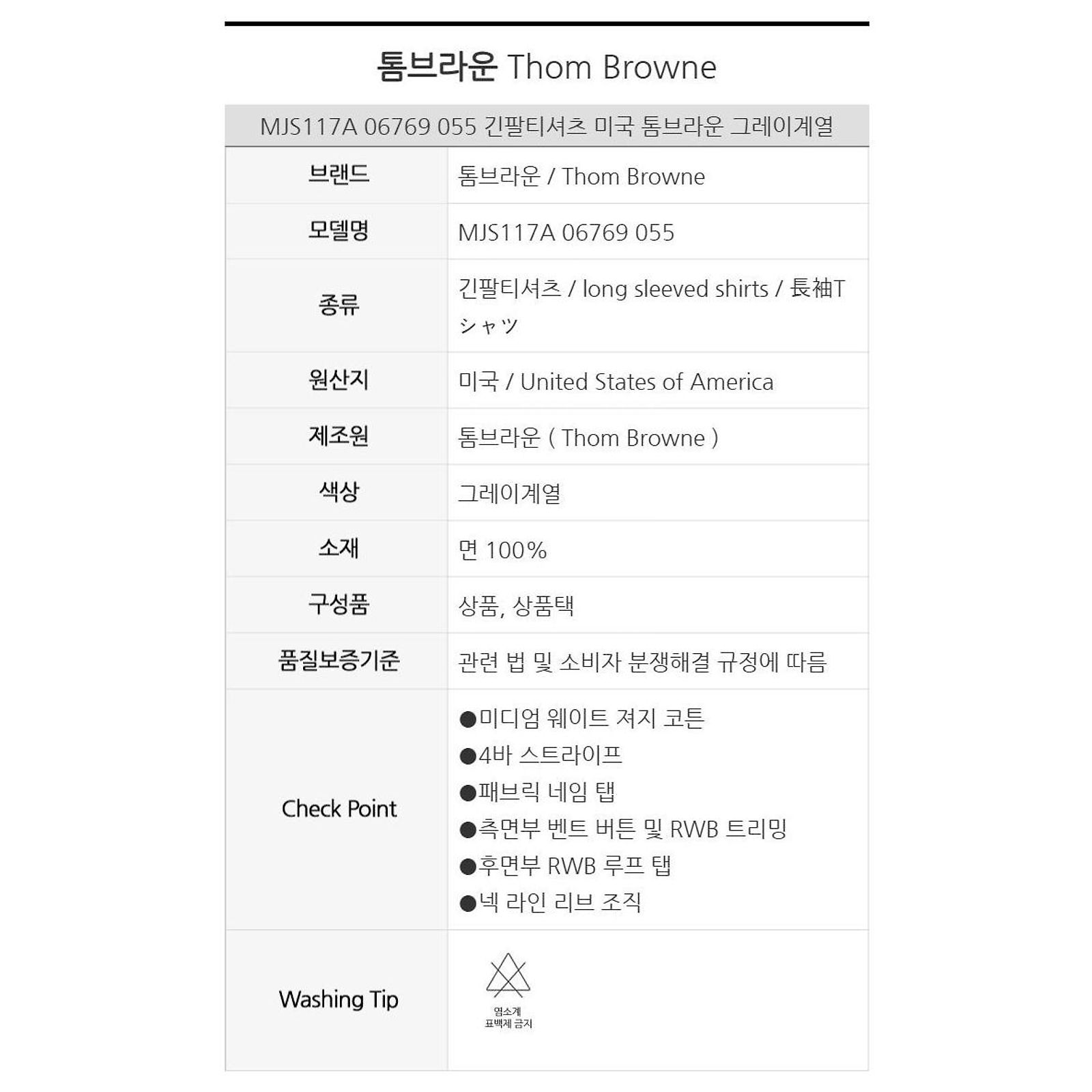 톰브라운 Thom Browne

MJS117A 06769 055 긴팔티셔츠 미국 톰브라운 그레이계열

| 브랜드 | 톰브라운 / Thom Browne |
|---|---|
| 모델명 | MJS117A 06769 055 |
| 종류 | 긴팔티셔츠 / long sleeved shirts / 長袖Tシャツ |
| 원산지 | 미국 / United States of America |
| 제조원 | 톰브라운 ( Thom Browne ) |
| 색상 | 그레이계열 |
| 소재 | 면 100% |
| 구성품 | 상품, 상품택 |
| 품질보증기준 | 관련 법 및 소비자 분쟁해결 규정에 따름 |
| Check Point | ●미디엄 웨이트 저지 코튼 ●4바 스트라이프 ●패브릭 네임 탭 ●측면부 벤트 버튼 및 RWB 트리밍 ●후면부 RWB 루프 탭 ●넥 라인 리브 조직 |
| Washing Tip | 염소계 표백제 금지 |